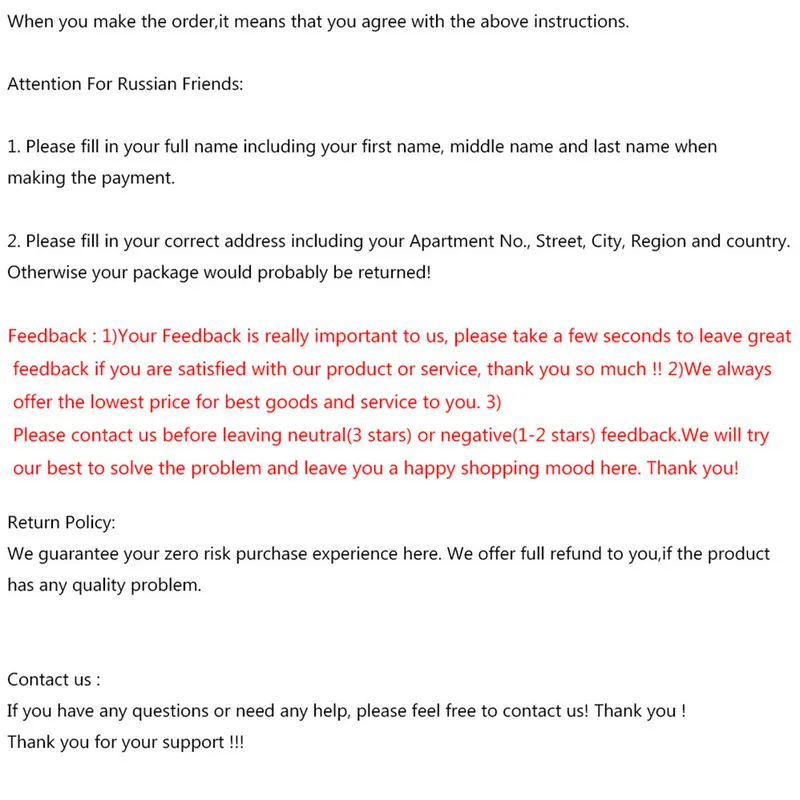 When you make the order,it means that you agree with the above instructions.

Attention For Russian Friends:

1. Please fill in your full name including your first name, middle name and last name when making the payment.

2. Please fill in your correct address including your Apartment No., Street, City, Region and country. Otherwise your package would probably be returned!

Feedback : 1)Your Feedback is really important to us, please take a few seconds to leave great feedback if you are satisfied with our product or service, thank you so much !! 2)We always offer the lowest price for best goods and service to you. 3) Please contact us before leaving neutral(3 stars) or negative(1-2 stars) feedback.We will try our best to solve the problem and leave you a happy shopping mood here. Thank you!

Return Policy:
We guarantee your zero risk purchase experience here. We offer full refund to you,if the product has any quality problem.

Contact us :
If you have any questions or need any help, please feel free to contact us! Thank you !
Thank you for your support !!!